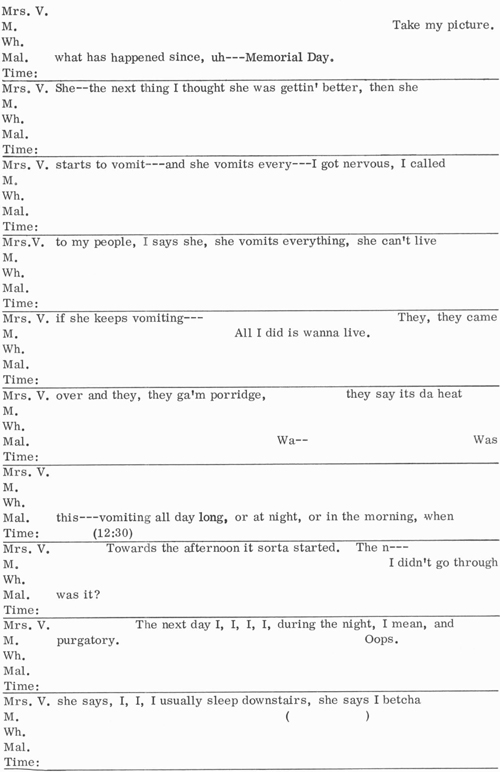 Mrs. V.
M. Take my picture.
Wh.
Mal. what has happened since, uh---Memorial Day.
Time:

Mrs. V. She--the next thing I thought she was gettin' better, then she
M.
Wh.
Mal.
Time:

Mrs. V. starts to vomit---and she vomits every---I got nervous, I called
M.
Wh.
Mal.
Time:

Mrs.V. to my people, I says she, she vomits everything, she can't live
M.
Wh.
Mal.
Time:

Mrs. V. if she keeps vomiting--- They, they came
M. All I did is wanna live.
Wh.
Mal.
Time:

Mrs. V. over and they, they ga'm porridge, they say its da heat
M.
Wh.
Mal. Wa-- Was
Time:

Mrs. V.
M.
Wh.
Mal. this---vomiting all day long, or at night, or in the morning, when
Time: (12:30)

Mrs. V. Towards the afternoon it sorta started. The n---
M. I didn't go through
Wh.
Mal. was it?
Time:

Mrs. V. The next day I, I, I, I, during the night, I mean, and
M. purgatory. Oops.
Wh.
Mal.
Time:

Mrs. V. she says, I, I, I usually sleep downstairs, she says I betcha
M. ( )
Wh.
Mal.
Time: